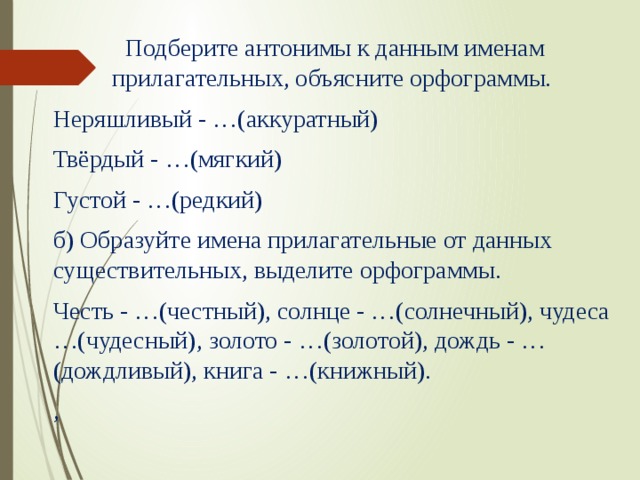 Подберите антонимы к данным именам прилагательных, объясните орфограммы.

Неряшливый - …(аккуратный)

Твёрдый - …(мягкий)

Густой - …(редкий)

б) Образуйте имена прилагательные от данных существительных, выделите орфограммы.

Честь - …(честный), солнце - …(солнечный), чудеса …(чудесный), золото - …(золотой), дождь - …(дождливый), книга - …(книжный).

,